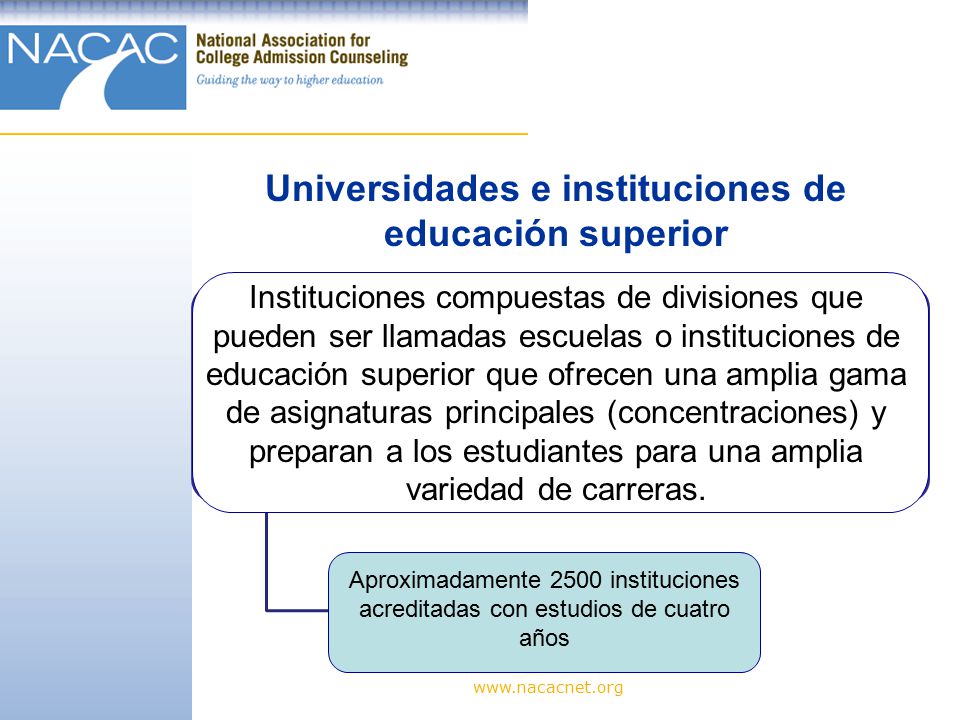 NACAC
National Association for College Admission Counseling
Guiding the way to higher education

Universidades e instituciones de educación superior

Instituciones compuestas de divisiones que pueden ser llamadas escuelas o instituciones de educación superior que ofrecen una amplia gama de asignaturas principales (concentraciones) y preparan a los estudiantes para una amplia variedad de carreras.

Aproximadamente 2500 instituciones acreditadas con estudios de cuatro años

www.nacacnet.org